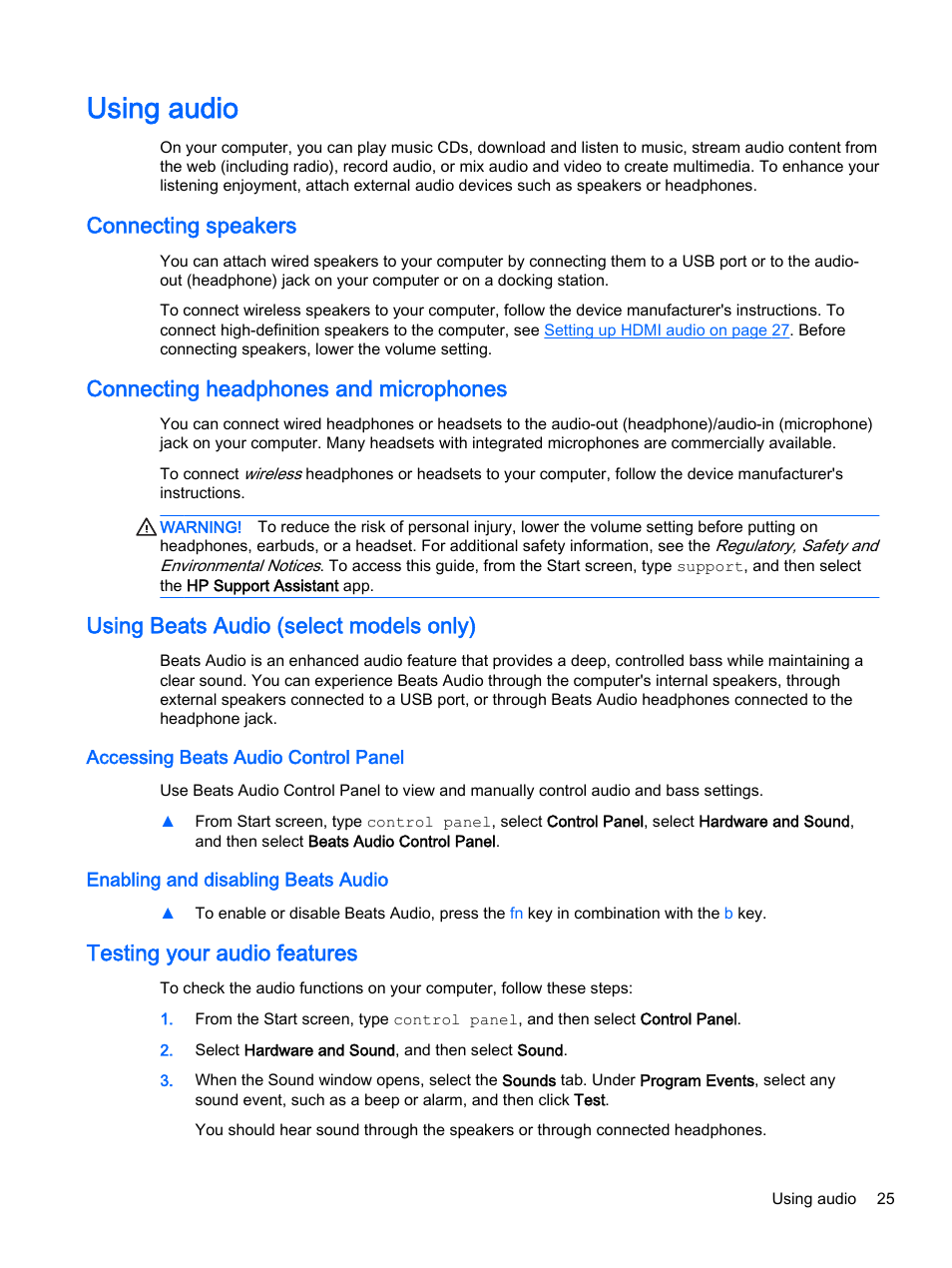 Using audio

On your computer, you can play music CDs, download and listen to music, stream audio content from the web (including radio), record audio, or mix audio and video to create multimedia. To enhance your listening enjoyment, attach external audio devices such as speakers or headphones.

Connecting speakers

You can attach wired speakers to your computer by connecting them to a USB port or to the audio-out (headphone) jack on your computer or on a docking station.

To connect wireless speakers to your computer, follow the device manufacturer's instructions. To connect high-definition speakers to the computer, see Setting up HDMI audio on page 27. Before connecting speakers, lower the volume setting.

Connecting headphones and microphones

You can connect wired headphones or headsets to the audio-out (headphone)/audio-in (microphone) jack on your computer. Many headsets with integrated microphones are commercially available.

To connect wireless headphones or headsets to your computer, follow the device manufacturer's instructions.

WARNING! To reduce the risk of personal injury, lower the volume setting before putting on headphones, earbuds, or a headset. For additional safety information, see the Regulatory, Safety and Environmental Notices. To access this guide, from the Start screen, type support, and then select the HP Support Assistant app.

Using Beats Audio (select models only)

Beats Audio is an enhanced audio feature that provides a deep, controlled bass while maintaining a clear sound. You can experience Beats Audio through the computer's internal speakers, through external speakers connected to a USB port, or through Beats Audio headphones connected to the headphone jack.

Accessing Beats Audio Control Panel

Use Beats Audio Control Panel to view and manually control audio and bass settings.

▲ From Start screen, type control panel, select Control Panel, select Hardware and Sound, and then select Beats Audio Control Panel.

Enabling and disabling Beats Audio

▲ To enable or disable Beats Audio, press the fn key in combination with the b key.

Testing your audio features

To check the audio functions on your computer, follow these steps:

1. From the Start screen, type control panel, and then select Control Panel.

2. Select Hardware and Sound, and then select Sound.

3. When the Sound window opens, select the Sounds tab. Under Program Events, select any sound event, such as a beep or alarm, and then click Test.

You should hear sound through the speakers or through connected headphones.

Using audio 25